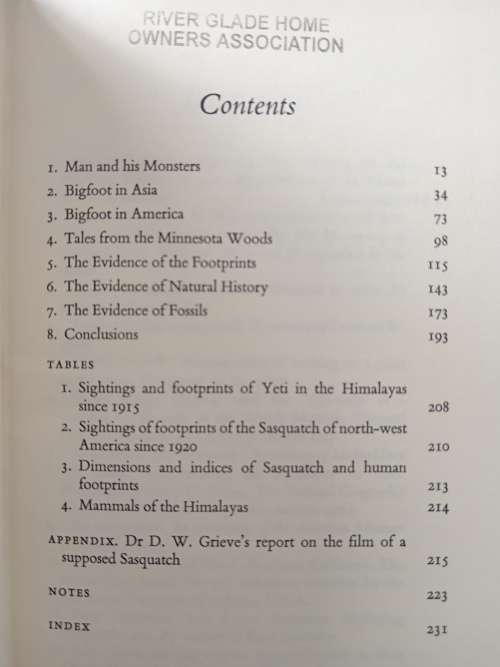 RIVER GLADE HOME
OWNERS ASSOCIATION

Contents

1. Man and his Monsters 13
2. Bigfoot in Asia 34
3. Bigfoot in America 73
4. Tales from the Minnesota Woods 98
5. The Evidence of the Footprints 115
6. The Evidence of Natural History 143
7. The Evidence of Fossils 173
8. Conclusions 193

TABLES
1. Sightings and footprints of Yeti in the Himalayas since 1915 208
2. Sightings of footprints of the Sasquatch of north-west America since 1920 210
3. Dimensions and indices of Sasquatch and human footprints 213
4. Mammals of the Himalayas 214

APPENDIX. Dr D. W. Grieve's report on the film of a supposed Sasquatch 215

NOTES 223

INDEX 231